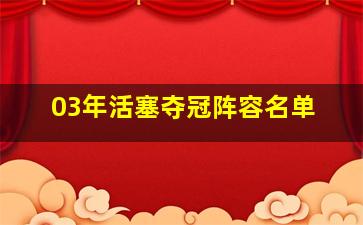 03年活塞夺冠阵容名单